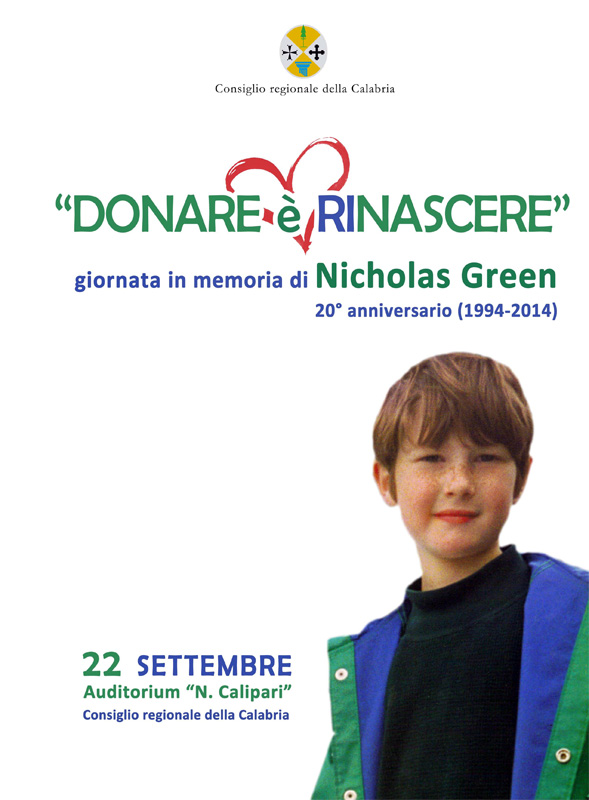 Consiglio regionale della Calabria

"DONARE è RINASCERE"

giornata in memoria di Nicholas Green
20° anniversario (1994-2014)

22 SETTEMBRE
Auditorium "N. Calipari"
Consiglio regionale della Calabria